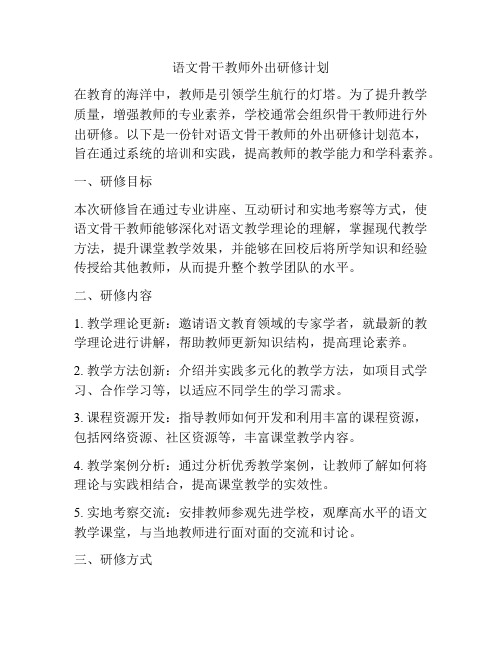 语文骨干教师外出研修计划

在教育的海洋中，教师是引领学生航行的灯塔。为了提升教学质量，增强教师的专业素养，学校通常会组织骨干教师进行外出研修。以下是一份针对语文骨干教师的外出研修计划范本，旨在通过系统的培训和实践，提高教师的教学能力和学科素养。

一、研修目标

本次研修旨在通过专业讲座、互动研讨和实地考察等方式，使语文骨干教师能够深化对语文教学理论的理解，掌握现代教学方法，提升课堂教学效果，并能够在回校后将所学知识和经验传授给其他教师，从而提升整个教学团队的水平。

二、研修内容

1. 教学理论更新：邀请语文教育领域的专家学者，就最新的教学理论进行讲解，帮助教师更新知识结构，提高理论素养。

2. 教学方法创新：介绍并实践多元化的教学方法，如项目式学习、合作学习等，以适应不同学生的学习需求。

3. 课程资源开发：指导教师如何开发和利用丰富的课程资源，包括网络资源、社区资源等，丰富课堂教学内容。

4. 教学案例分析：通过分析优秀教学案例，让教师了解如何将理论与实践相结合，提高课堂教学的实效性。

5. 实地考察交流：安排教师参观先进学校，观摩高水平的语文教学课堂，与当地教师进行面对面的交流和讨论。

三、研修方式